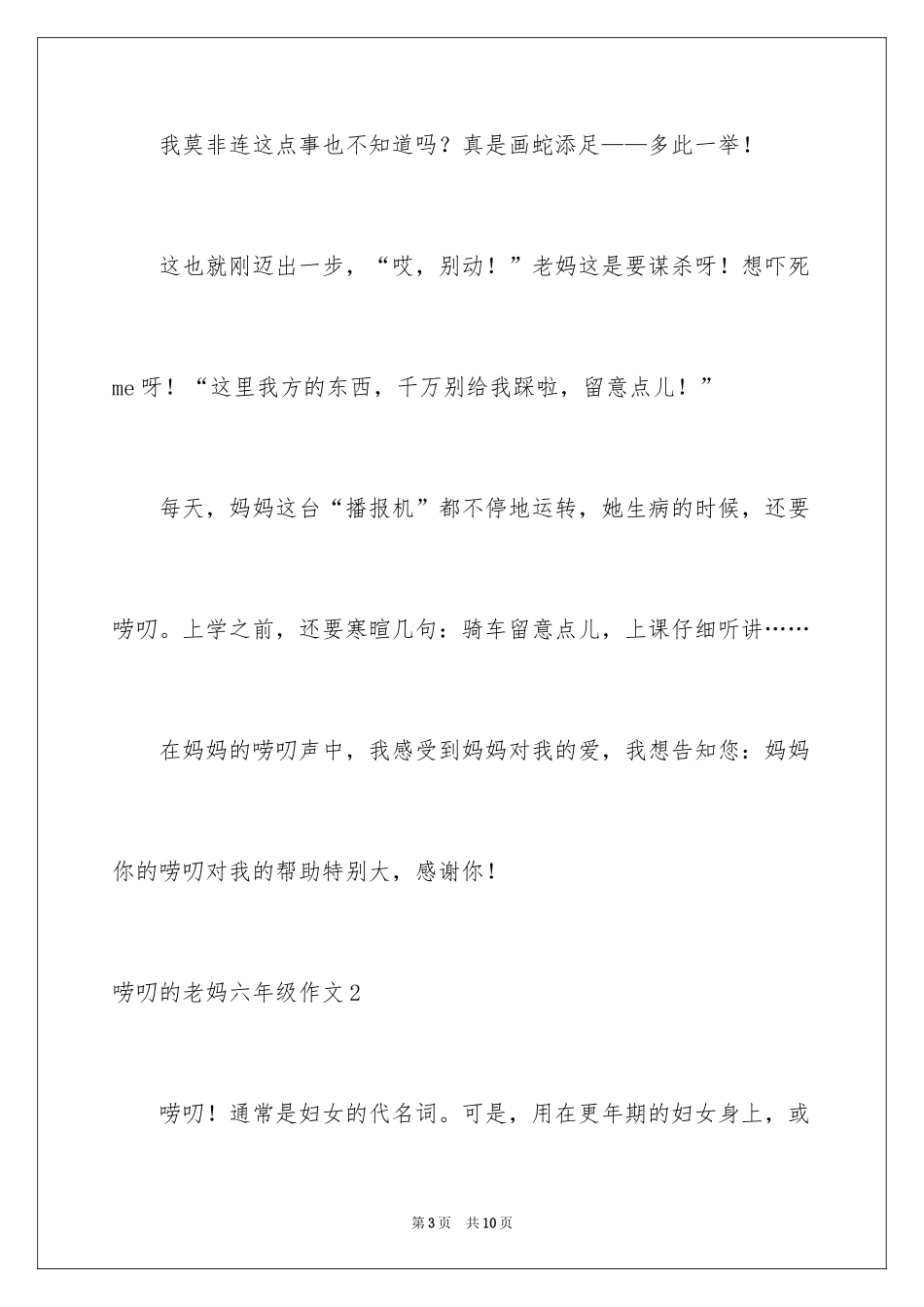 我莫非连这点事也不知道吗？真是画蛇添足——多此一举！

这也就刚迈出一步，“哎，别动！”老妈这是要谋杀呀！想吓死me呀！“这里我方的东西，千万别给我踩啦，留意点儿！”

每天，妈妈这台“播报机”都不停地运转，她生病的时候，还要唠叨。上学之前，还要寒暄几句：骑车留意点儿，上课仔细听讲……

在妈妈的唠叨声中，我感受到妈妈对我的爱，我想告知您：妈妈你的唠叨对我的帮助特别大，感谢你！

唠叨的老妈六年级作文2

唠叨！通常是妇女的代名词。可是，用在更年期的妇女身上，或

第3页　共10页